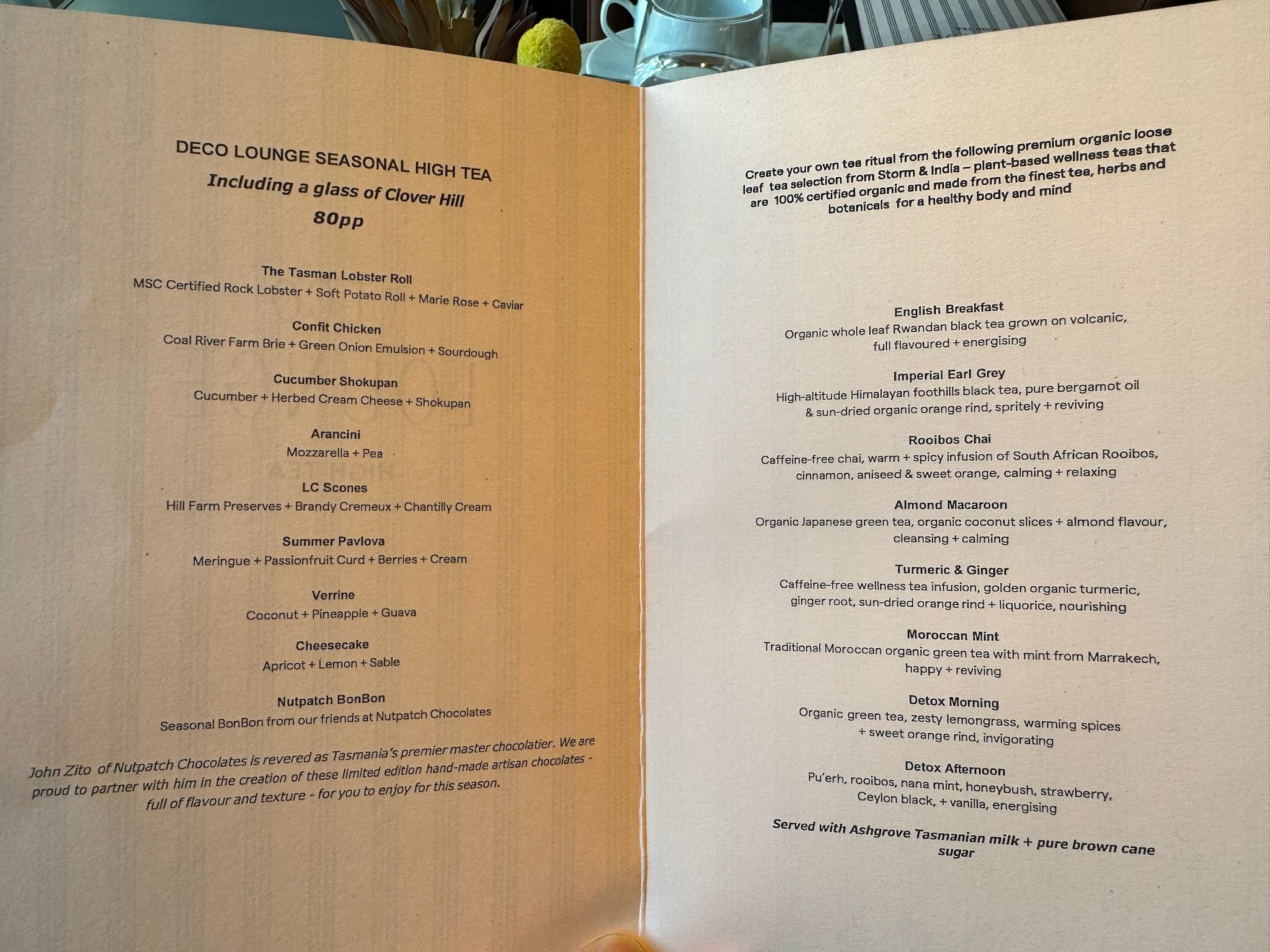 DECO LOUNGE SEASONAL HIGH TEA
Including a glass of Clover Hill
80pp

The Tasman Lobster Roll
MSC Certified Rock Lobster + Soft Potato Roll + Marie Rose + Caviar

Confit Chicken
Coal River Farm Brie + Green Onion Emulsion + Sourdough

Cucumber Shokupan
Cucumber + Herbed Cream Cheese + Shokupan

Arancini
Mozzarella + Pea

LC Scones
Hill Farm Preserves + Brandy Cremeux + Chantilly Cream

Summer Pavlova
Meringue + Passionfruit Curd + Berries + Cream

Verrine
Coconut + Pineapple + Guava

Cheesecake
Apricot + Lemon + Sable

Nutpatch BonBon
Seasonal BonBon from our friends at Nutpatch Chocolates

John Zito of Nutpatch Chocolates is revered as Tasmania's premier master chocolatier. We are proud to partner with him in the creation of these limited edition hand-made artisan chocolates - full of flavour and texture - for you to enjoy for this season.

Create your own tea ritual from the following premium organic loose leaf tea selection from Storm & India – plant-based wellness teas that are 100% certified organic and made from the finest tea, herbs and botanicals for a healthy body and mind

English Breakfast
Organic whole leaf Rwandan black tea grown on volcanic, full flavoured + energising

Imperial Earl Grey
High-altitude Himalayan foothills black tea, pure bergamot oil & sun-dried organic orange rind, spritely + reviving

Rooibos Chai
Caffeine-free chai, warm + spicy infusion of South African Rooibos, cinnamon, aniseed & sweet orange, calming + relaxing

Almond Macaroon
Organic Japanese green tea, organic coconut slices + almond flavour, cleansing + calming

Turmeric & Ginger
Caffeine-free wellness tea infusion, golden organic turmeric, ginger root, sun-dried orange rind + liquorice, nourishing

Moroccan Mint
Traditional Moroccan organic green tea with mint from Marrakech, happy + reviving

Detox Morning
Organic green tea, zesty lemongrass, warming spices + sweet orange rind, invigorating

Detox Afternoon
Pu'erh, rooibos, nana mint, honeybush, strawberry, Ceylon black, + vanilla, energising

Served with Ashgrove Tasmanian milk + pure brown cane sugar